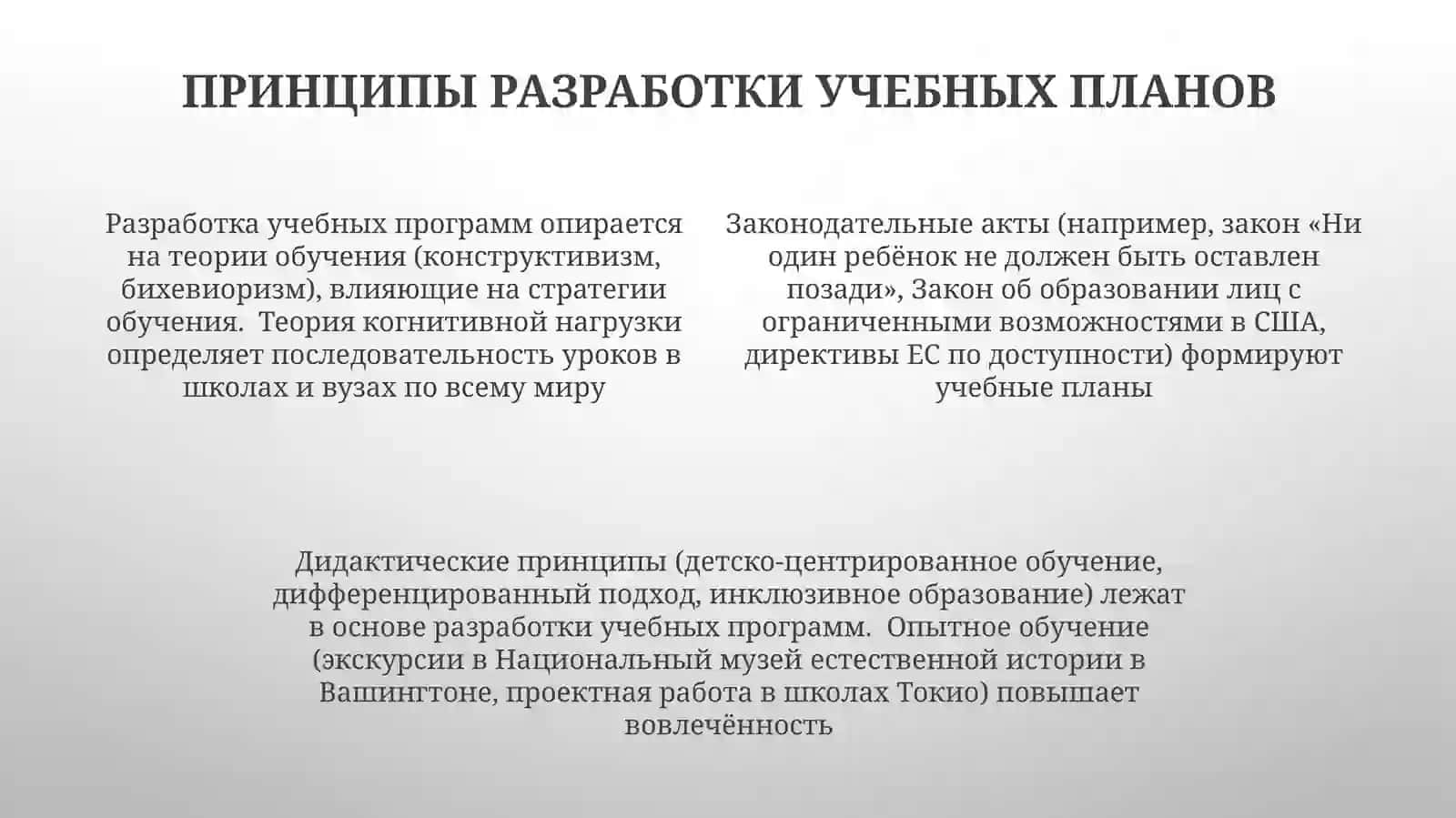 ПРИНЦИПЫ РАЗРАБОТКИ УЧЕБНЫХ ПЛАНОВ

Разработка учебных программ опирается на теории обучения (конструктивизм, бихевиоризм), влияющие на стратегии обучения. Теория когнитивной нагрузки определяет последовательность уроков в школах и вузах по всему миру

Законодательные акты (например, закон «Ни один ребёнок не должен быть оставлен позади», Закон об образовании лиц с ограниченными возможностями в США, директивы ЕС по доступности) формируют учебные планы

Дидактические принципы (детско-центрированное обучение, дифференцированный подход, инклюзивное образование) лежат в основе разработки учебных программ. Опытное обучение (экскурсии в Национальный музей естественной истории в Вашингтоне, проектная работа в школах Токио) повышает вовлечённость